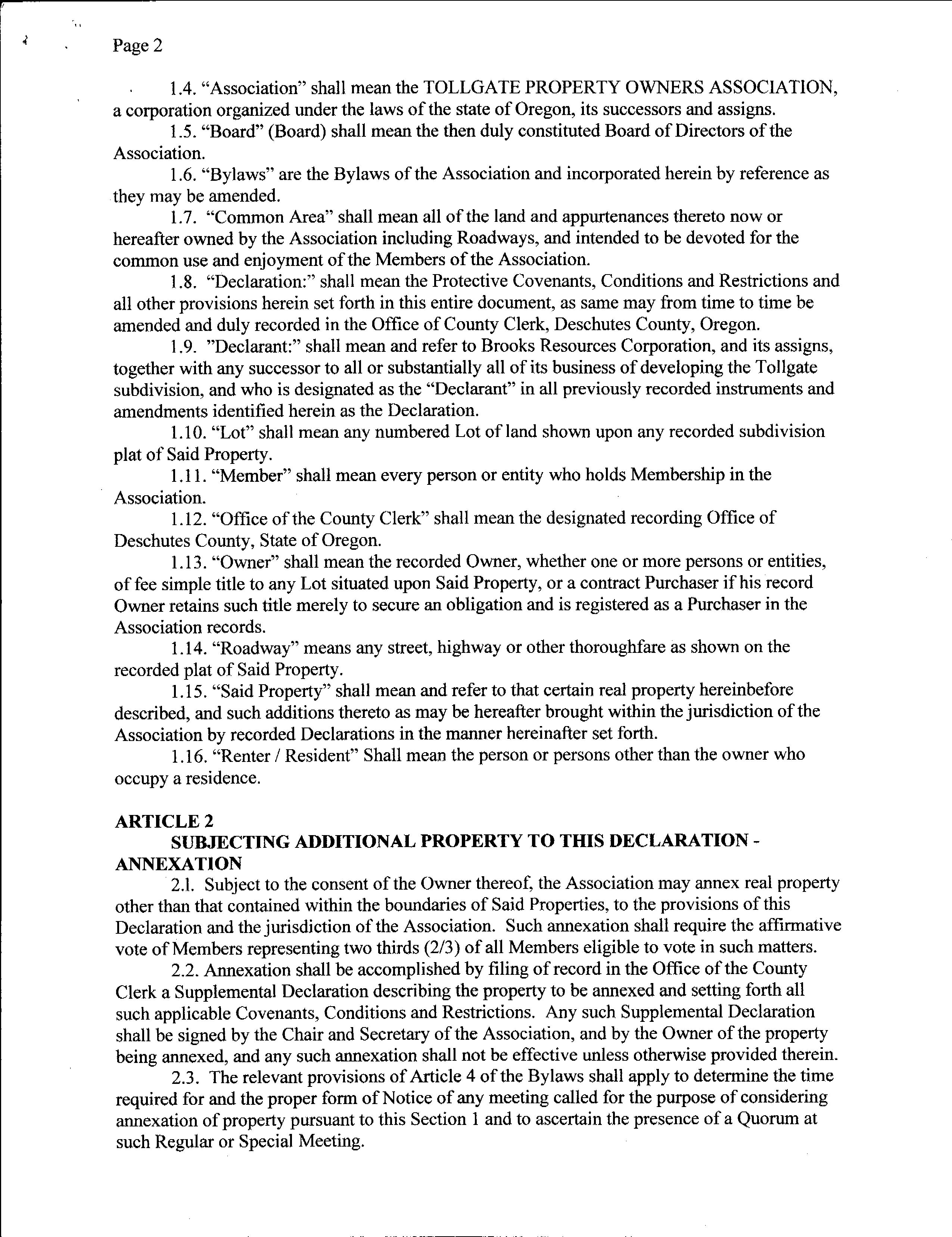 Page 2

1.4. "Association" shall mean the TOLLGATE PROPERTY OWNERS ASSOCIATION, a corporation organized under the laws of the state of Oregon, its successors and assigns.

1.5. "Board" (Board) shall mean the then duly constituted Board of Directors of the Association.

1.6. "Bylaws" are the Bylaws of the Association and incorporated herein by reference as they may be amended.

1.7. "Common Area" shall mean all of the land and appurtenances thereto now or hereafter owned by the Association including Roadways, and intended to be devoted for the common use and enjoyment of the Members of the Association.

1.8. "Declaration:" shall mean the Protective Covenants, Conditions and Restrictions and all other provisions herein set forth in this entire document, as same may from time to time be amended and duly recorded in the Office of County Clerk, Deschutes County, Oregon.

1.9. "Declarant:" shall mean and refer to Brooks Resources Corporation, and its assigns, together with any successor to all or substantially all of its business of developing the Tollgate subdivision, and who is designated as the "Declarant" in all previously recorded instruments and amendments identified herein as the Declaration.

1.10. "Lot" shall mean any numbered Lot of land shown upon any recorded subdivision plat of Said Property.

1.11. "Member" shall mean every person or entity who holds Membership in the Association.

1.12. "Office of the County Clerk" shall mean the designated recording Office of Deschutes County, State of Oregon.

1.13. "Owner" shall mean the recorded Owner, whether one or more persons or entities, of fee simple title to any Lot situated upon Said Property, or a contract Purchaser if his record Owner retains such title merely to secure an obligation and is registered as a Purchaser in the Association records.

1.14. "Roadway" means any street, highway or other thoroughfare as shown on the recorded plat of Said Property.

1.15. "Said Property" shall mean and refer to that certain real property hereinbefore described, and such additions thereto as may be hereafter brought within the jurisdiction of the Association by recorded Declarations in the manner hereinafter set forth.

1.16. "Renter / Resident" Shall mean the person or persons other than the owner who occupy a residence.

ARTICLE 2
SUBJECTING ADDITIONAL PROPERTY TO THIS DECLARATION - ANNEXATION

2.1. Subject to the consent of the Owner thereof, the Association may annex real property other than that contained within the boundaries of Said Properties, to the provisions of this Declaration and the jurisdiction of the Association. Such annexation shall require the affirmative vote of Members representing two thirds (2/3) of all Members eligible to vote in such matters.

2.2. Annexation shall be accomplished by filing of record in the Office of the County Clerk a Supplemental Declaration describing the property to be annexed and setting forth all such applicable Covenants, Conditions and Restrictions. Any such Supplemental Declaration shall be signed by the Chair and Secretary of the Association, and by the Owner of the property being annexed, and any such annexation shall not be effective unless otherwise provided therein.

2.3. The relevant provisions of Article 4 of the Bylaws shall apply to determine the time required for and the proper form of Notice of any meeting called for the purpose of considering annexation of property pursuant to this Section 1 and to ascertain the presence of a Quorum at such Regular or Special Meeting.